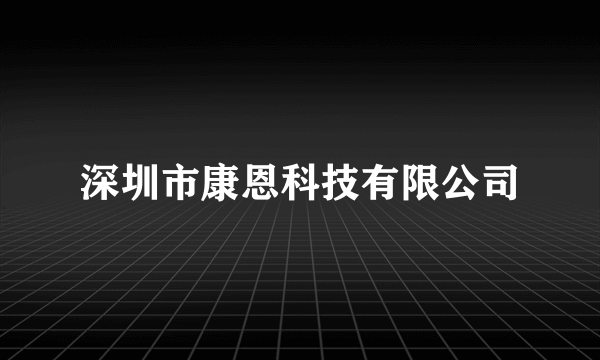 深圳市康恩科技有限公司